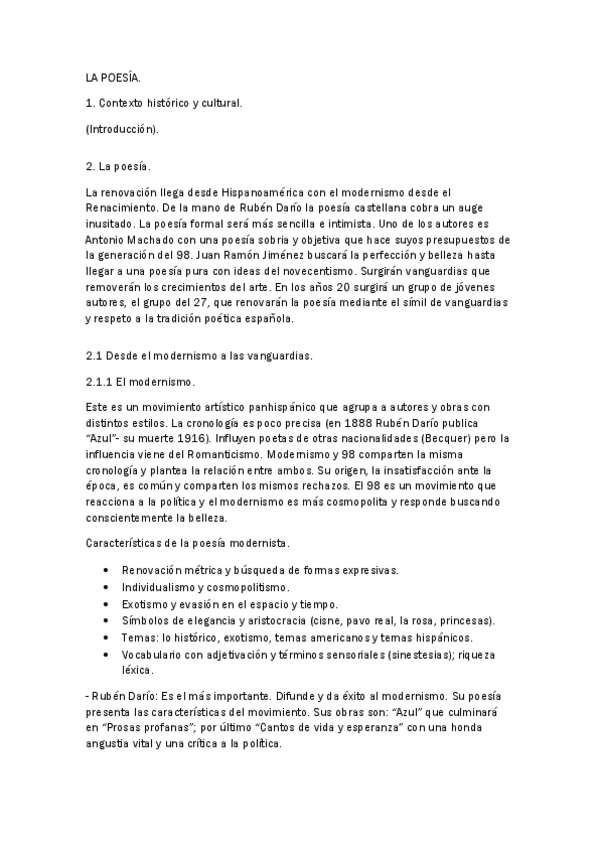 LA POESÍA.

1. Contexto histórico y cultural.

(Introducción).

2. La poesía.

La renovación llega desde Hispanoamérica con el modernismo desde el Renacimiento. De la mano de Rubén Darío la poesía castellana cobra un auge inusitado. La poesía formal será más sencilla e intimista. Uno de los autores es Antonio Machado con una poesía sobria y objetiva que hace suyos presupuestos de la generación del 98. Juan Ramón Jiménez buscará la perfección y belleza hasta llegar a una poesía pura con ideas del novecentismo. Surgirán vanguardias que removerán los crecimientos del arte. En los años 20 surgirá un grupo de jóvenes autores, el grupo del 27, que renovarán la poesía mediante el símil de vanguardias y respeto a la tradición poética española.

2.1 Desde el modernismo a las vanguardias.

2.1.1 El modernismo.

Este es un movimiento artístico panhispánico que agrupa a autores y obras con distintos estilos. La cronología es poco precisa (en 1888 Rubén Darío publica "Azul"- su muerte 1916). Influyen poetas de otras nacionalidades (Becquer) pero la influencia viene del Romanticismo. Modernismo y 98 comparten la misma cronología y plantea la relación entre ambos. Su origen, la insatisfacción ante la época, es común y comparten los mismos rechazos. El 98 es un movimiento que reacciona a la política y el modernismo es más cosmopolita y responde buscando conscientemente la belleza.

Características de la poesía modernista.

• Renovación métrica y búsqueda de formas expresivas.
• Individualismo y cosmopolitismo.
• Exotismo y evasión en el espacio y tiempo.
• Símbolos de elegancia y aristocracia (cisne, pavo real, la rosa, princesas).
• Temas: lo histórico, exotismo, temas americanos y temas hispánicos.
• Vocabulario con adjetivación y términos sensoriales (sinestesias); riqueza léxica.

- Rubén Darío: Es el más importante. Difunde y da éxito al modernismo. Su poesía presenta las características del movimiento. Sus obras son: "Azul" que culminará en "Prosas profanas"; por último "Cantos de vida y esperanza" con una honda angustia vital y una crítica a la política.